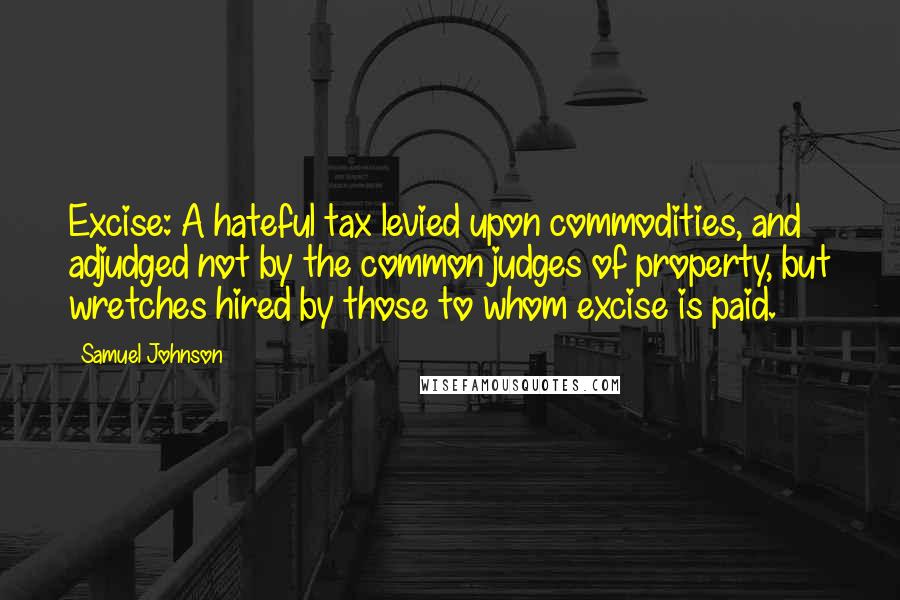 Excise: A hateful tax levied upon commodities, and adjudged not by the common judges of property, but wretches hired by those to whom excise is paid.

Samuel Johnson

WISEFAMOUSQUOTES.COM